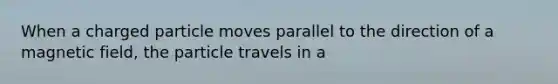 When a charged particle moves parallel to the direction of a magnetic field, the particle travels in a